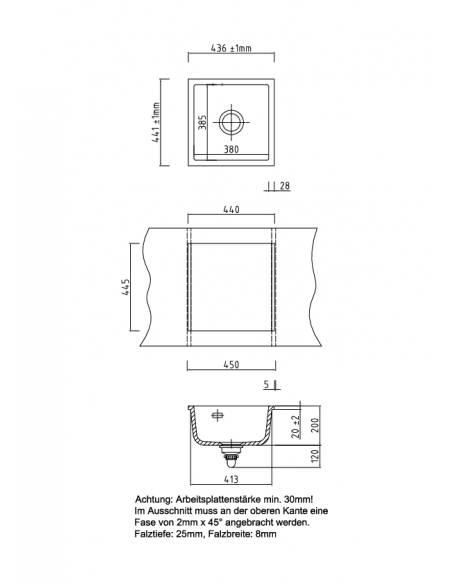 436 ±1mm

441 ±1mm

385

380

28

440

445

450

5

20 ±2

200

120

413

Achtung: Arbeitsplattenstärke min. 30mm!
Im Ausschnitt muss an der oberen Kante eine Fase von 2mm x 45° angebracht werden.
Falztiefe: 25mm, Falzbreite: 8mm